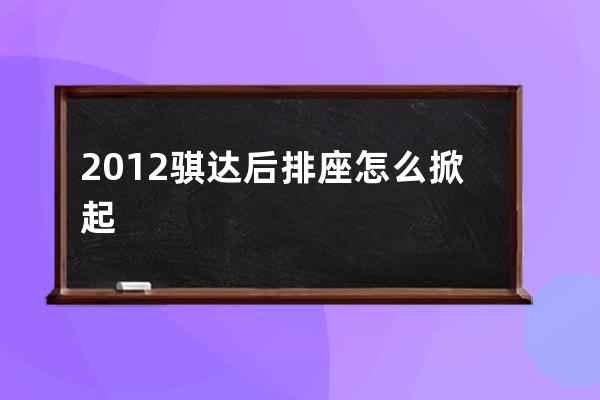 2012骐达后排座怎么掀起